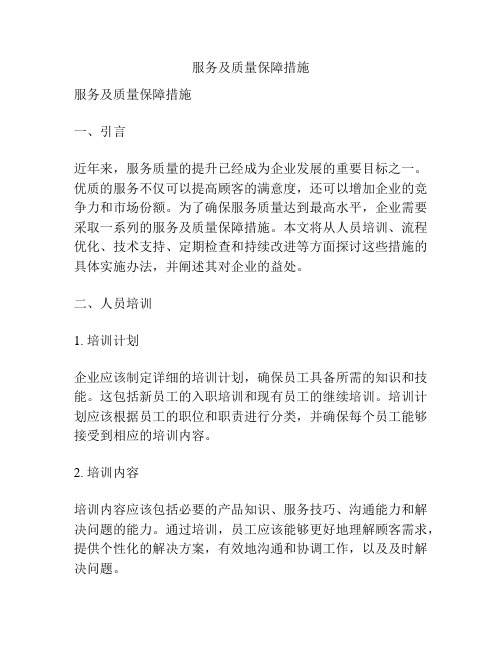 服务及质量保障措施

服务及质量保障措施

一、引言

近年来，服务质量的提升已经成为企业发展的重要目标之一。优质的服务不仅可以提高顾客的满意度，还可以增加企业的竞争力和市场份额。为了确保服务质量达到最高水平，企业需要采取一系列的服务及质量保障措施。本文将从人员培训、流程优化、技术支持、定期检查和持续改进等方面探讨这些措施的具体实施办法，并阐述其对企业的益处。

二、人员培训

1. 培训计划

企业应该制定详细的培训计划，确保员工具备所需的知识和技能。这包括新员工的入职培训和现有员工的继续培训。培训计划应该根据员工的职位和职责进行分类，并确保每个员工能够接受到相应的培训内容。

2. 培训内容

培训内容应该包括必要的产品知识、服务技巧、沟通能力和解决问题的能力。通过培训，员工应该能够更好地理解顾客需求，提供个性化的解决方案，有效地沟通和协调工作，以及及时解决问题。